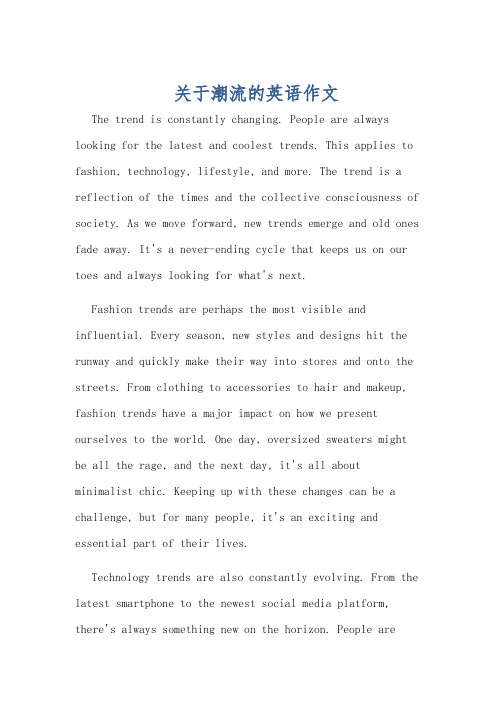 关于潮流的英语作文

The trend is constantly changing. People are always looking for the latest and coolest trends. This applies to fashion, technology, lifestyle, and more. The trend is a reflection of the times and the collective consciousness of society. As we move forward, new trends emerge and old ones fade away. It's a never-ending cycle that keeps us on our toes and always looking for what's next.

Fashion trends are perhaps the most visible and influential. Every season, new styles and designs hit the runway and quickly make their way into stores and onto the streets. From clothing to accessories to hair and makeup, fashion trends have a major impact on how we present ourselves to the world. One day, oversized sweaters might be all the rage, and the next day, it's all about minimalist chic. Keeping up with these changes can be a challenge, but for many people, it's an exciting and essential part of their lives.

Technology trends are also constantly evolving. From the latest smartphone to the newest social media platform, there's always something new on the horizon. People are